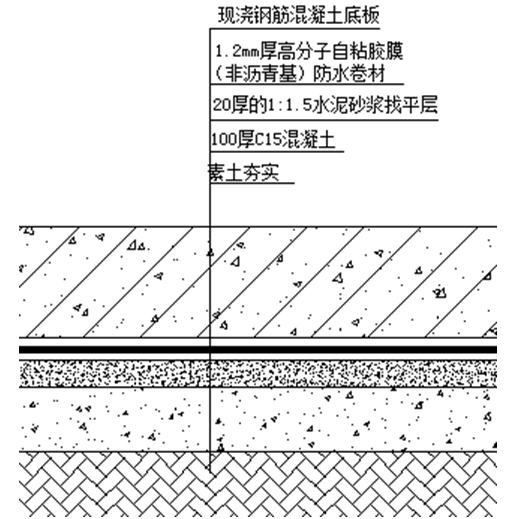 现浇钢筋混凝土底板

1.2mm厚高分子自粘胶膜（非沥青基）防水卷材

20厚的1:1.5水泥砂浆找平层

100厚C15混凝土

素土夯实